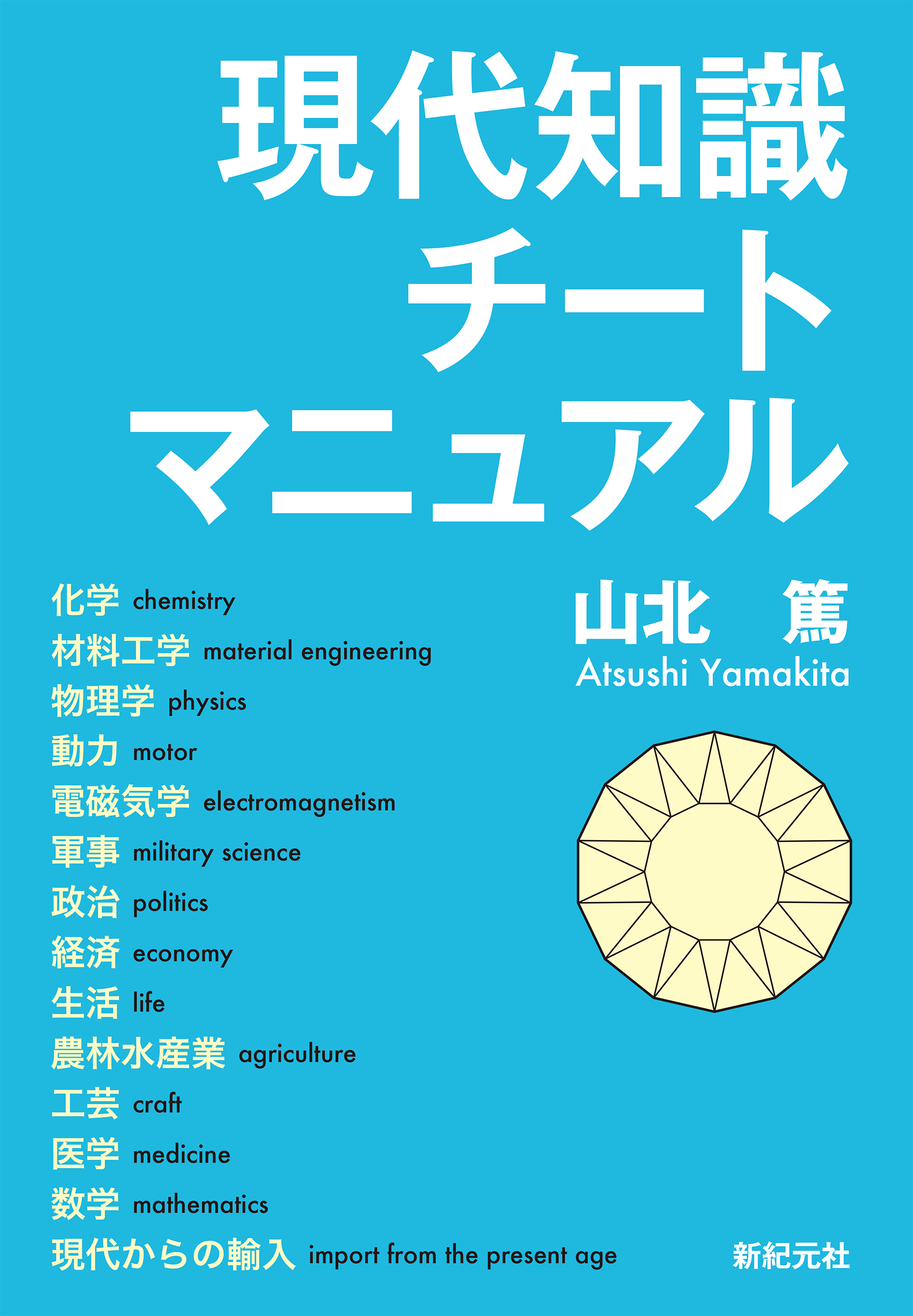 現代知識
チート
マニュアル

山北　篤
Atsushi Yamakita

化学 chemistry
材料工学 material engineering
物理学 physics
動力 motor
電磁気学 electromagnetism
軍事 military science
政治 politics
経済 economy
生活 life
農林水産業 agriculture
工芸 craft
医学 medicine
数学 mathematics
現代からの輸入 import from the present age

新紀元社